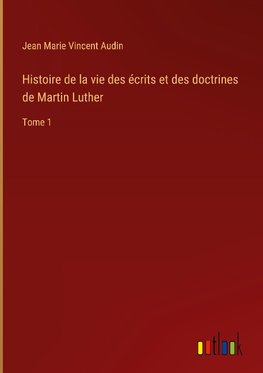 Jean Marie Vincent Audin

Histoire de la vie des écrits et des doctrines de Martin Luther

Tome 1

outlook